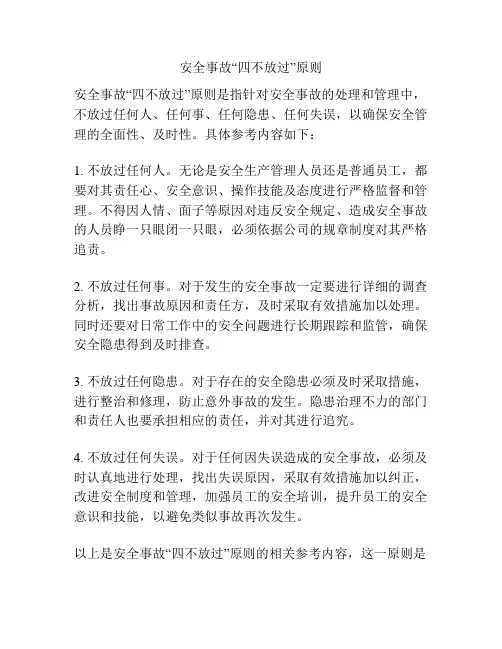 安全事故“四不放过”原则

安全事故“四不放过”原则是指针对安全事故的处理和管理中，不放过任何人、任何事、任何隐患、任何失误，以确保安全管理的全面性、及时性。具体参考内容如下：

1. 不放过任何人。无论是安全生产管理人员还是普通员工，都要对其责任心、安全意识、操作技能及态度进行严格监督和管理。不得因人情、面子等原因对违反安全规定、造成安全事故的人员睁一只眼闭一只眼，必须依据公司的规章制度对其严格追责。

2. 不放过任何事。对于发生的安全事故一定要进行详细的调查分析，找出事故原因和责任方，及时采取有效措施加以处理。同时还要对日常工作中的安全问题进行长期跟踪和监管，确保安全隐患得到及时排查。

3. 不放过任何隐患。对于存在的安全隐患必须及时采取措施，进行整治和修理，防止意外事故的发生。隐患治理不力的部门和责任人也要承担相应的责任，并对其进行追究。

4. 不放过任何失误。对于任何因失误造成的安全事故，必须及时认真地进行处理，找出失误原因，采取有效措施加以纠正，改进安全制度和管理，加强员工的安全培训，提升员工的安全意识和技能，以避免类似事故再次发生。

以上是安全事故“四不放过”原则的相关参考内容，这一原则是